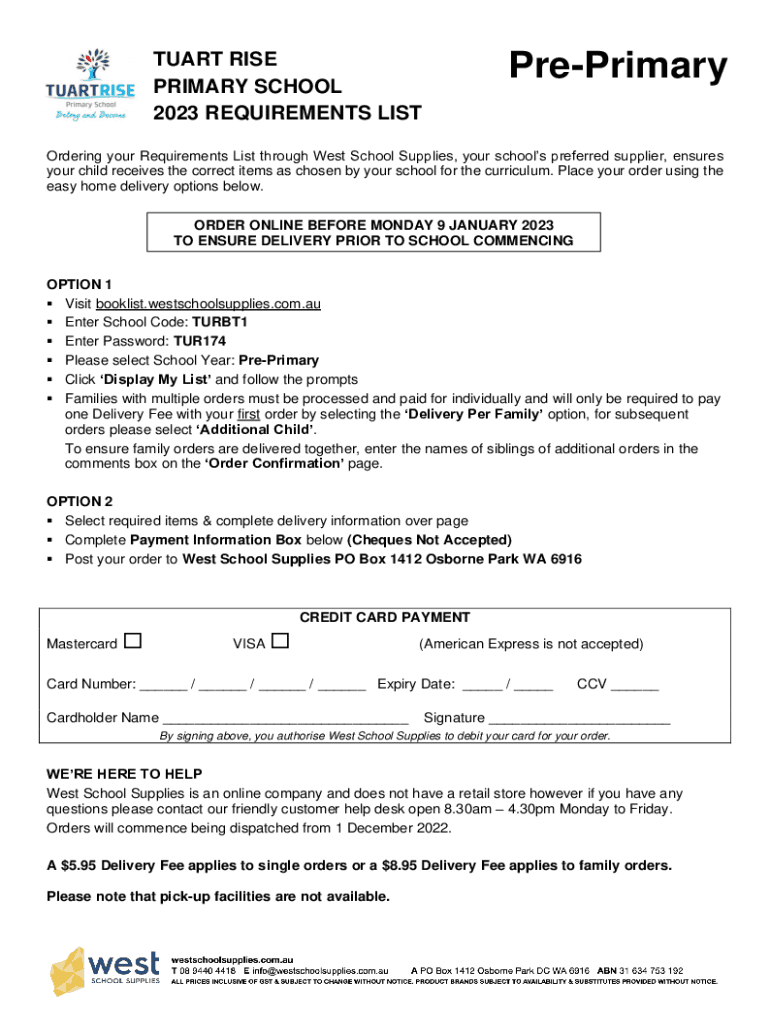 TUARTRISE
Primary School
Belong and Become

TUART RISE
PRIMARY SCHOOL
2023 REQUIREMENTS LIST

Pre-Primary

Ordering your Requirements List through West School Supplies, your school's preferred supplier, ensures your child receives the correct items as chosen by your school for the curriculum. Place your order using the easy home delivery options below.

ORDER ONLINE BEFORE MONDAY 9 JANUARY 2023
TO ENSURE DELIVERY PRIOR TO SCHOOL COMMENCING

OPTION 1
▪ Visit booklist.westschoolsupplies.com.au
▪ Enter School Code: TURBT1
▪ Enter Password: TUR174
▪ Please select School Year: Pre-Primary
▪ Click 'Display My List' and follow the prompts
▪ Families with multiple orders must be processed and paid for individually and will only be required to pay one Delivery Fee with your first order by selecting the 'Delivery Per Family' option, for subsequent orders please select 'Additional Child'.
To ensure family orders are delivered together, enter the names of siblings of additional orders in the comments box on the 'Order Confirmation' page.

OPTION 2
▪ Select required items & complete delivery information over page
▪ Complete Payment Information Box below (Cheques Not Accepted)
▪ Post your order to West School Supplies PO Box 1412 Osborne Park WA 6916

CREDIT CARD PAYMENT
Mastercard ☐ VISA ☐ (American Express is not accepted)
Card Number: ______ / ______ / ______ / ______ Expiry Date: _____ / _____ CCV ______
Cardholder Name ________________________________ Signature ________________________
By signing above, you authorise West School Supplies to debit your card for your order.

WE'RE HERE TO HELP
West School Supplies is an online company and does not have a retail store however if you have any questions please contact our friendly customer help desk open 8.30am – 4.30pm Monday to Friday.
Orders will commence being dispatched from 1 December 2022.

A $5.95 Delivery Fee applies to single orders or a $8.95 Delivery Fee applies to family orders.

Please note that pick-up facilities are not available.

west
SCHOOL SUPPLIES
westschoolsupplies.com.au
T 08 9440 4418 E info@westschoolsupplies.com.au A PO Box 1412 Osborne Park DC WA 6916 ABN 31 634 753 192
ALL PRICES INCLUSIVE OF GST & SUBJECT TO CHANGE WITHOUT NOTICE. PRODUCT BRANDS SUBJECT TO AVAILABILITY & SUBSTITUTES PROVIDED WITHOUT NOTICE.